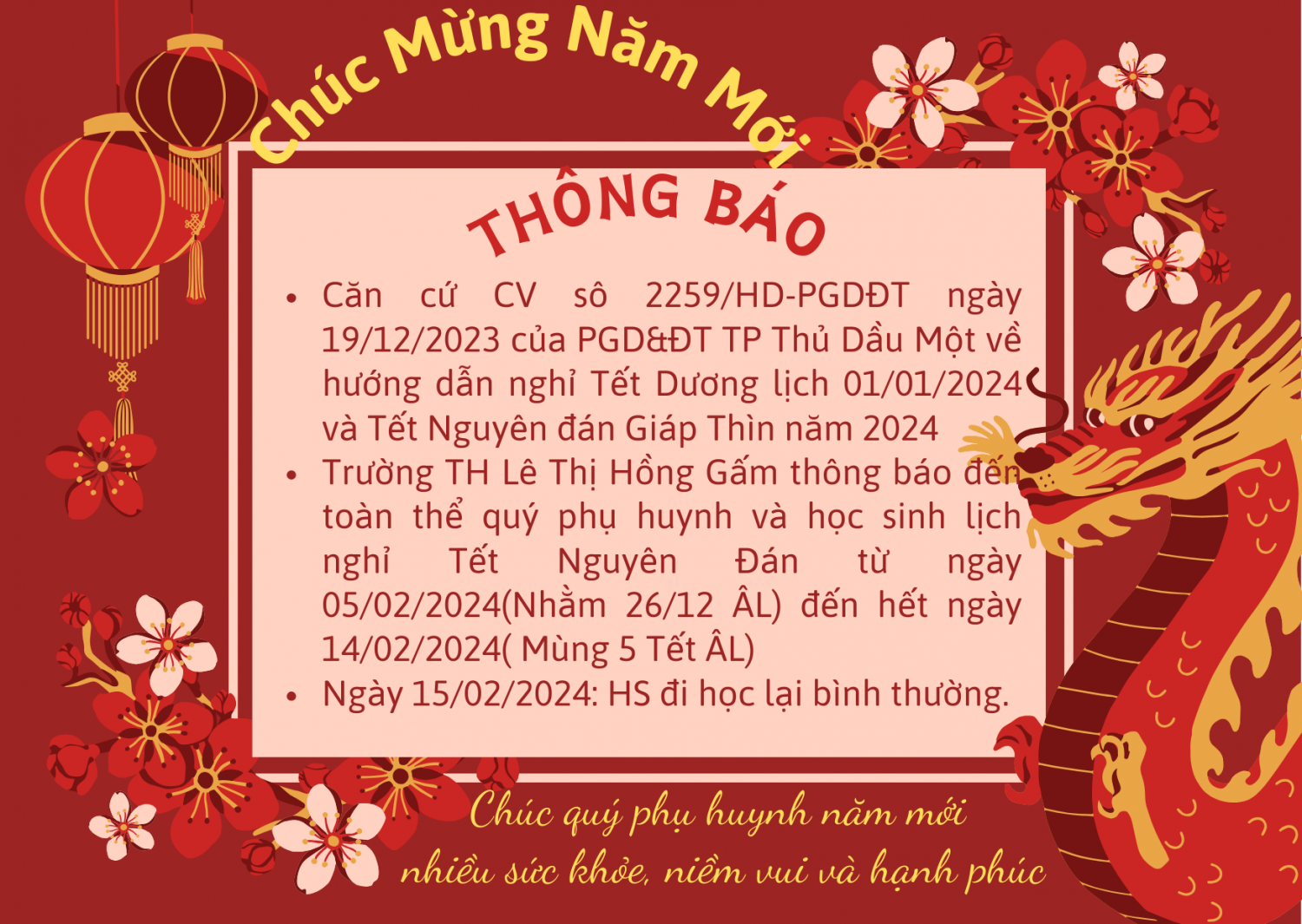 Chúc Mừng Năm Mới

THÔNG BÁO

• Căn cứ CV sô 2259/HD-PGDĐT ngày 19/12/2023 của PGD&ĐT TP Thủ Dầu Một về hướng dẫn nghỉ Tết Dương lịch 01/01/2024 và Tết Nguyên đán Giáp Thìn năm 2024
• Trường TH Lê Thị Hồng Gấm thông báo đến toàn thể quý phụ huynh và học sinh lịch nghỉ Tết Nguyên Đán từ ngày 05/02/2024(Nhằm 26/12 ÂL) đến hết ngày 14/02/2024( Mùng 5 Tết ÂL)
• Ngày 15/02/2024: HS đi học lại bình thường.

Chúc quý phụ huynh năm mới nhiều sức khỏe, niềm vui và hạnh phúc